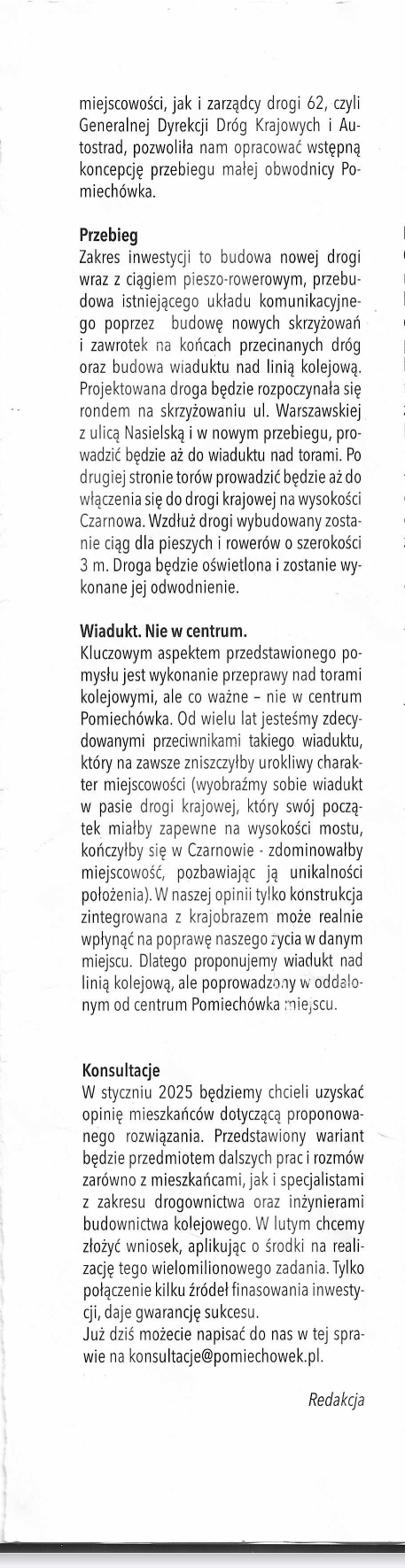 miejscowości, jak i zarządcy drogi 62, czyli Generalnej Dyrekcji Dróg Krajowych i Autostrad, pozwoliła nam opracować wstępną koncepcję przebiegu małej obwodnicy Pomiechówka.

Przebieg
Zakres inwestycji to budowa nowej drogi wraz z ciągiem pieszo-rowerowym, przebudowa istniejącego układu komunikacyjnego poprzez budowę nowych skrzyżowań i zawrotek na końcach przecinanych dróg oraz budowa wiaduktu nad linią kolejową. Projektowana droga będzie rozpoczynała się rondem na skrzyżowaniu ul. Warszawskiej z ulicą Nasielską i w nowym przebiegu, prowadzić będzie aż do wiaduktu nad torami. Po drugiej stronie torów prowadzić będzie aż do włączenia się do drogi krajowej na wysokości Czarnowa. Wzdłuż drogi wybudowany zostanie ciąg dla pieszych i rowerów o szerokości 3 m. Droga będzie oświetlona i zostanie wykonane jej odwodnienie.

Wiadukt. Nie w centrum.
Kluczowym aspektem przedstawionego pomysłu jest wykonanie przeprawy nad torami kolejowymi, ale co ważne – nie w centrum Pomiechówka. Od wielu lat jesteśmy zdecydowanymi przeciwnikami takiego wiaduktu, który na zawsze zniszczyłby urokliwy charakter miejscowości (wyobraźmy sobie wiadukt w pasie drogi krajowej, który swój początek miałby zapewne na wysokości mostu, kończyłby się w Czarnowie - zdominowałby miejscowość, pozbawiając ją unikalności położenia). W naszej opinii tylko konstrukcja zintegrowana z krajobrazem może realnie wpłynąć na poprawę naszego życia w danym miejscu. Dlatego proponujemy wiadukt nad linią kolejową, ale poprowadzony w oddalonym od centrum Pomiechówka miejscu.

Konsultacje
W styczniu 2025 będziemy chcieli uzyskać opinię mieszkańców dotyczącą proponowanego rozwiązania. Przedstawiony wariant będzie przedmiotem dalszych prac i rozmów zarówno z mieszkańcami, jak i specjalistami z zakresu drogownictwa oraz inżynierami budownictwa kolejowego. W lutym chcemy złożyć wniosek, aplikując o środki na realizację tego wielomilionowego zadania. Tylko połączenie kilku źródeł finasowania inwestycji, daje gwarancję sukcesu.
Już dziś możecie napisać do nas w tej sprawie na konsultacje@pomiechowek.pl.

Redakcja